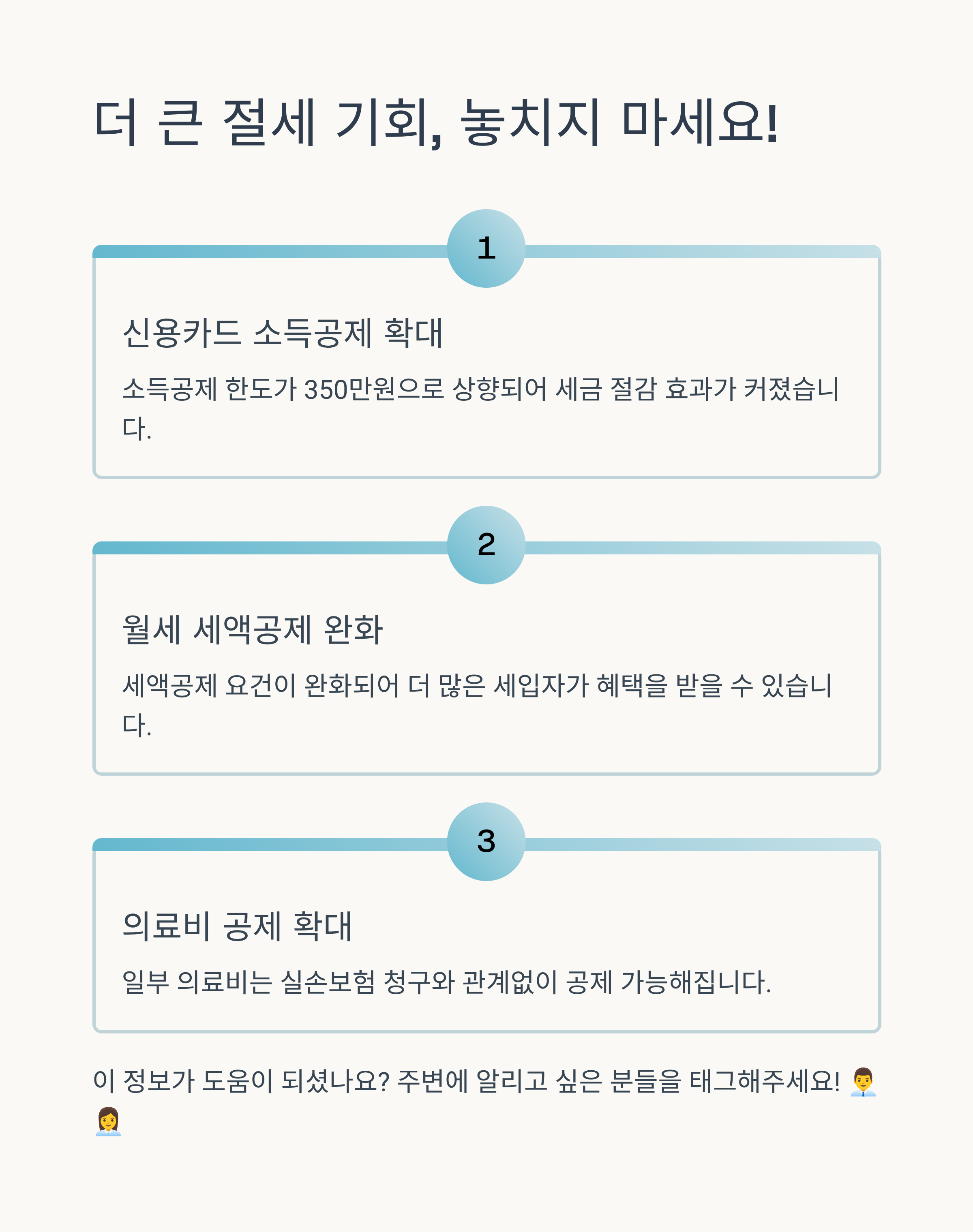 더 큰 절세 기회, 놓치지 마세요!

1

신용카드 소득공제 확대

소득공제 한도가 350만원으로 상향되어 세금 절감 효과가 커졌습니다.

2

월세 세액공제 완화

세액공제 요건이 완화되어 더 많은 세입자가 혜택을 받을 수 있습니다.

3

의료비 공제 확대

일부 의료비는 실손보험 청구와 관계없이 공제 가능해집니다.

이 정보가 도움이 되셨나요? 주변에 알리고 싶은 분들을 태그해주세요! 👨‍💼👩‍💼